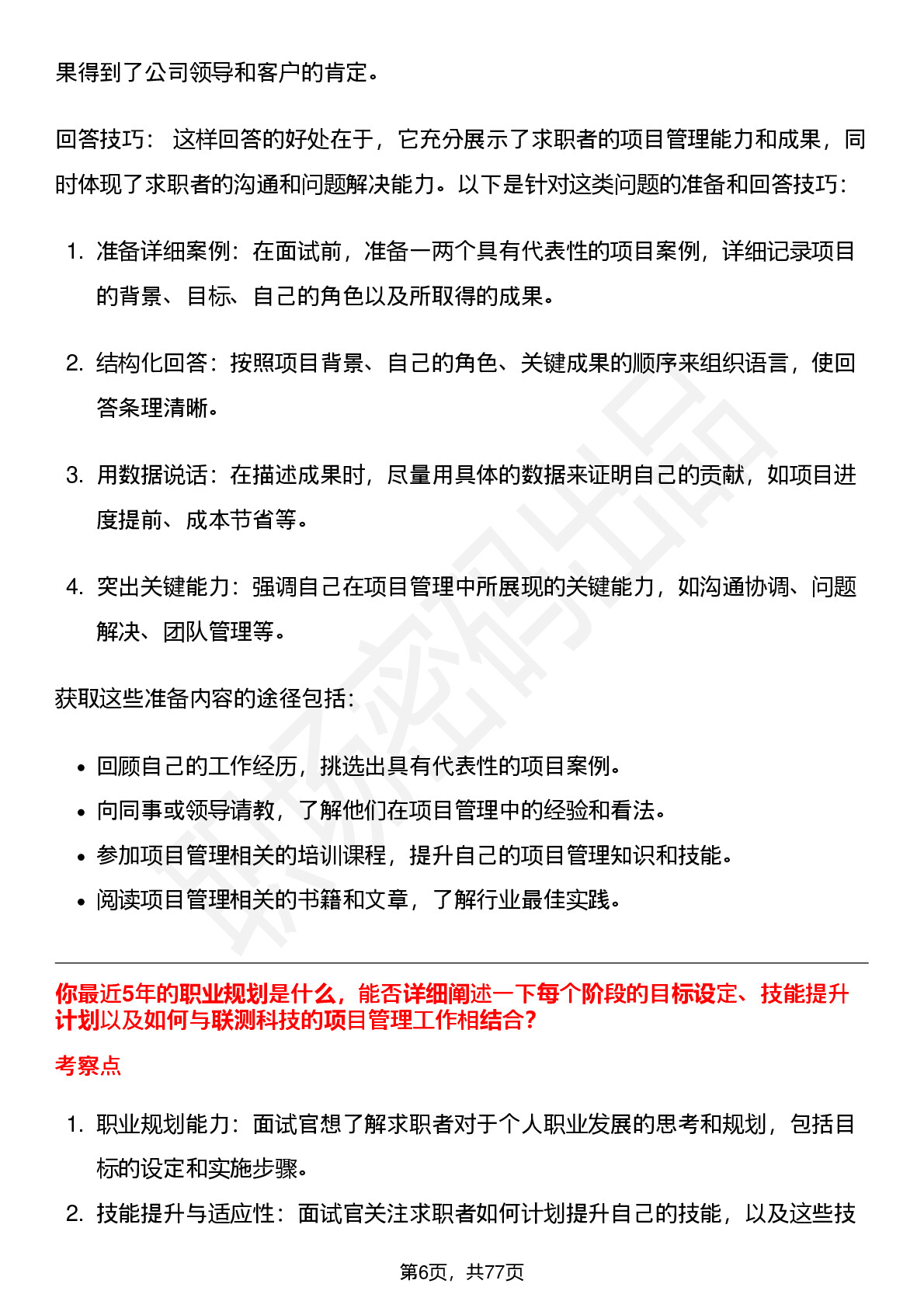 果得到了公司领导和客户的肯定。

回答技巧：这样回答的好处在于，它充分展示了求职者的项目管理能力和成果，同时体现了求职者的沟通和问题解决能力。以下是针对这类问题的准备和回答技巧：

1. 准备详细案例：在面试前，准备一两个具有代表性的项目案例，详细记录项目的背景、目标、自己的角色以及所取得的成果。

2. 结构化回答：按照项目背景、自己的角色、关键成果的顺序来组织语言，使回答条理清晰。

3. 用数据说话：在描述成果时，尽量用具体的数据来证明自己的贡献，如项目进度提前、成本节省等。

4. 突出关键能力：强调自己在项目管理中所展现的关键能力，如沟通协调、问题解决、团队管理等。

获取这些准备内容的途径包括：

• 回顾自己的工作经历，挑选出具有代表性的项目案例。
• 向同事或领导请教，了解他们在项目管理中的经验和看法。
• 参加项目管理相关的培训课程，提升自己的项目管理知识和技能。
• 阅读项目管理相关的书籍和文章，了解行业最佳实践。

你最近5年的职业规划是什么，能否详细阐述一下每个阶段的目标设定、技能提升计划以及如何与联测科技的项目管理工作相结合？

考察点

1. 职业规划能力：面试官想了解求职者对于个人职业发展的思考和规划，包括目标的设定和实施步骤。
2. 技能提升与适应性：面试官关注求职者如何计划提升自己的技能，以及这些技

第6页，共77页

职场密码出品